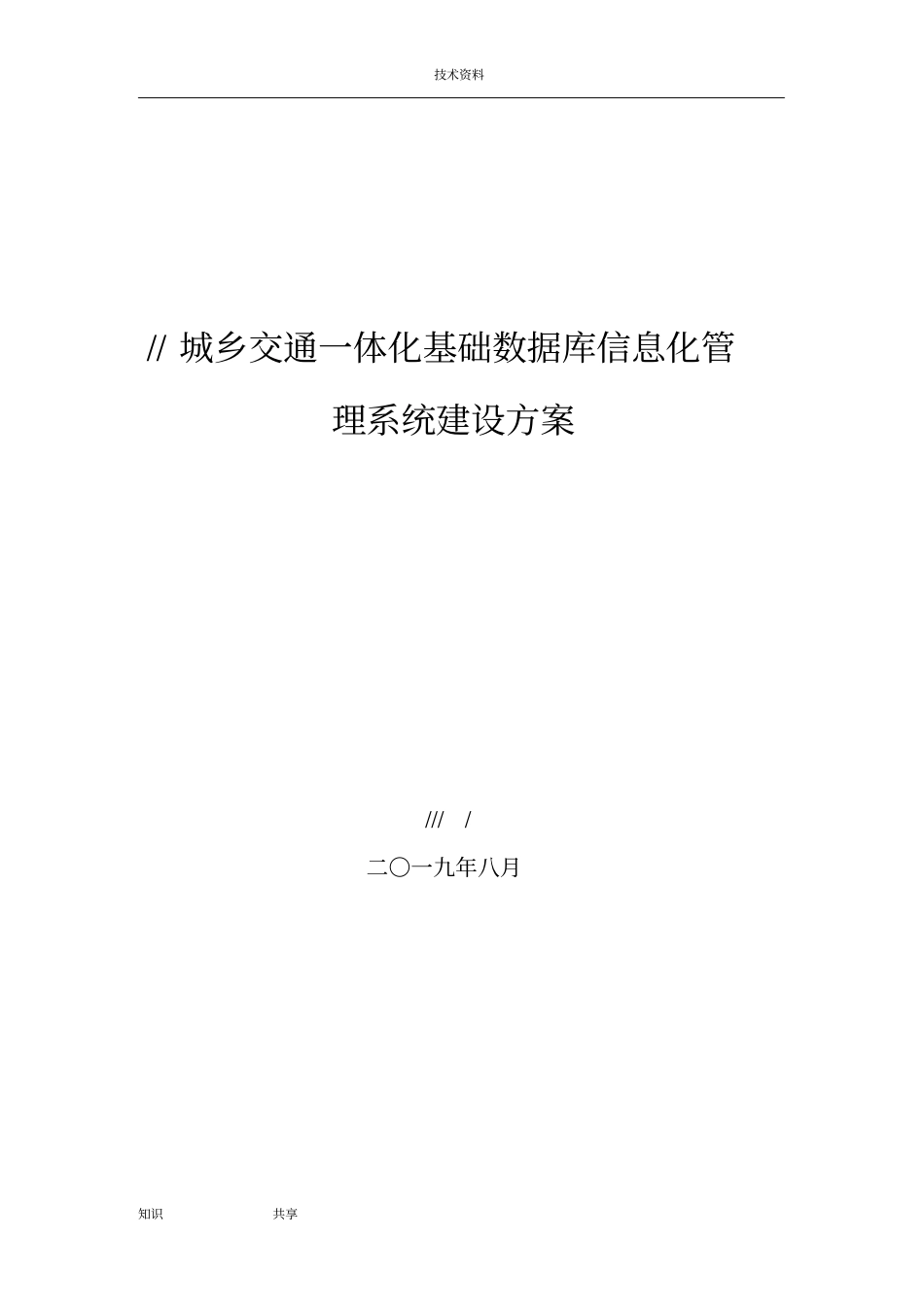 技术资料

// 城乡交通一体化基础数据库信息化管理系统建设方案

///　/

二〇一九年八月

知识　　共享